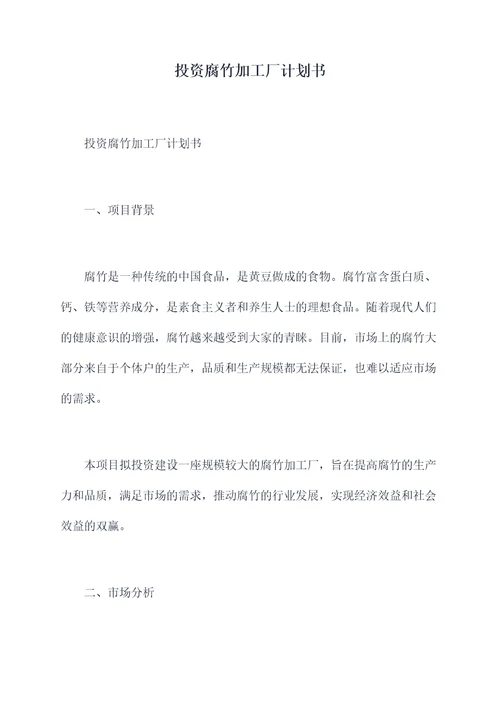 投资腐竹加工厂计划书

投资腐竹加工厂计划书

一、项目背景

腐竹是一种传统的中国食品，是黄豆做成的食物。腐竹富含蛋白质、钙、铁等营养成分，是素食主义者和养生人士的理想食品。随着现代人们的健康意识的增强，腐竹越来越受到大家的青睐。目前，市场上的腐竹大部分来自于个体户的生产，品质和生产规模都无法保证，也难以适应市场的需求。

本项目拟投资建设一座规模较大的腐竹加工厂，旨在提高腐竹的生产力和品质，满足市场的需求，推动腐竹的行业发展，实现经济效益和社会效益的双赢。

二、市场分析